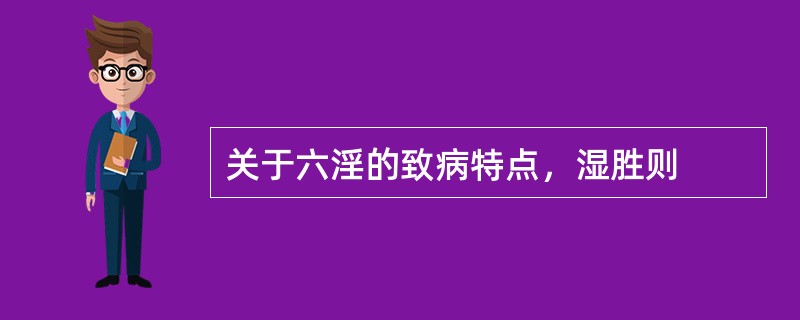 关于六淫的致病特点，湿胜则